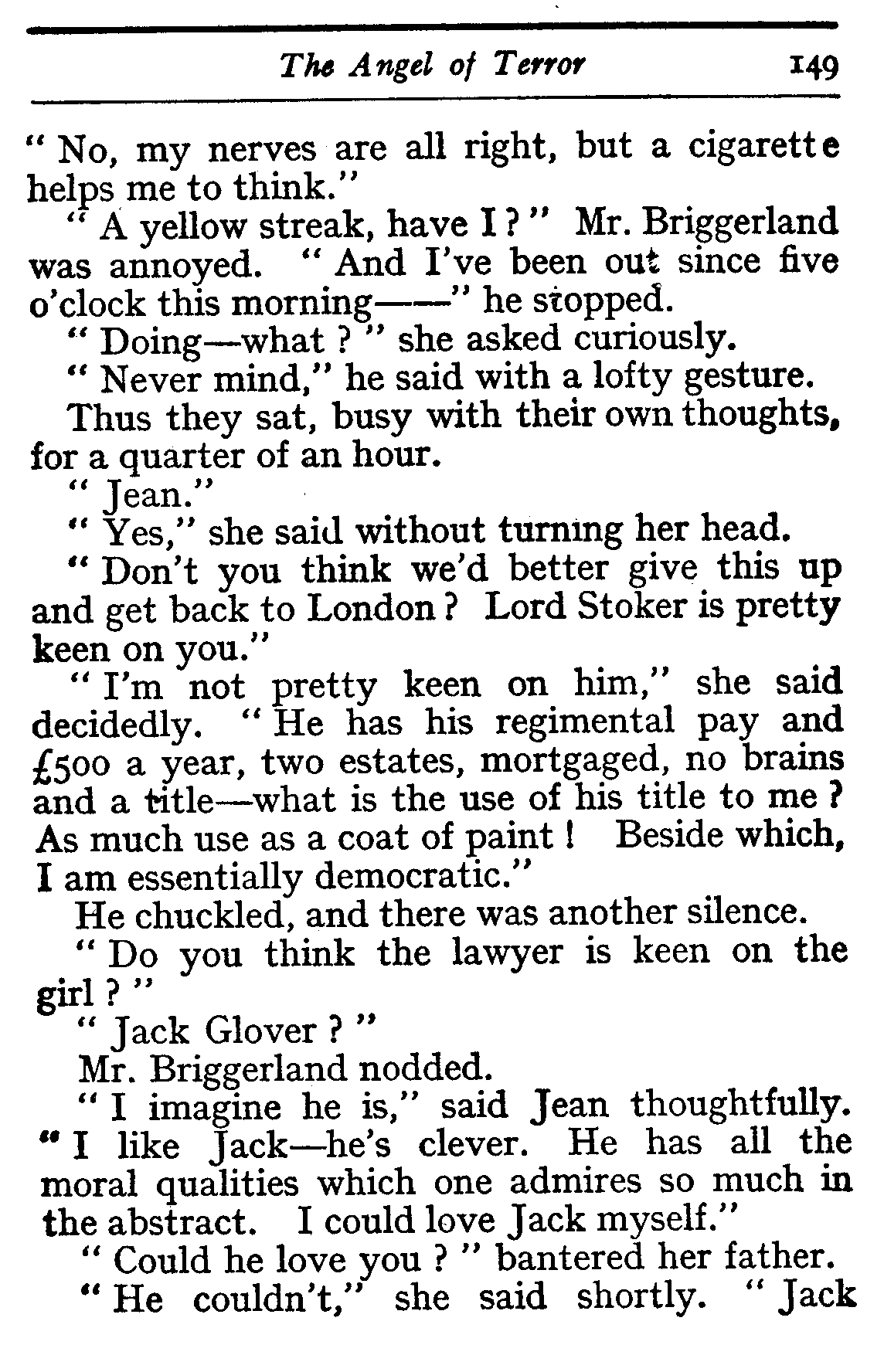 The Angel of Terror 149

" No, my nerves are all right, but a cigarette helps me to think."

" A yellow streak, have I ? " Mr. Briggerland was annoyed. " And I've been out since five o'clock this morning——" he stopped.

" Doing—what ? " she asked curiously.

" Never mind," he said with a lofty gesture.

Thus they sat, busy with their own thoughts, for a quarter of an hour.

" Jean."

" Yes," she said without turning her head.

" Don't you think we'd better give this up and get back to London ? Lord Stoker is pretty keen on you."

" I'm not pretty keen on him," she said decidedly. " He has his regimental pay and £500 a year, two estates, mortgaged, no brains and a title—what is the use of his title to me ? As much use as a coat of paint ! Beside which, I am essentially democratic."

He chuckled, and there was another silence.

" Do you think the lawyer is keen on the girl ? "

" Jack Glover ? "

Mr. Briggerland nodded.

" I imagine he is," said Jean thoughtfully. " I like Jack—he's clever. He has all the moral qualities which one admires so much in the abstract. I could love Jack myself."

" Could he love you ? " bantered her father.

" He couldn't," she said shortly. " Jack